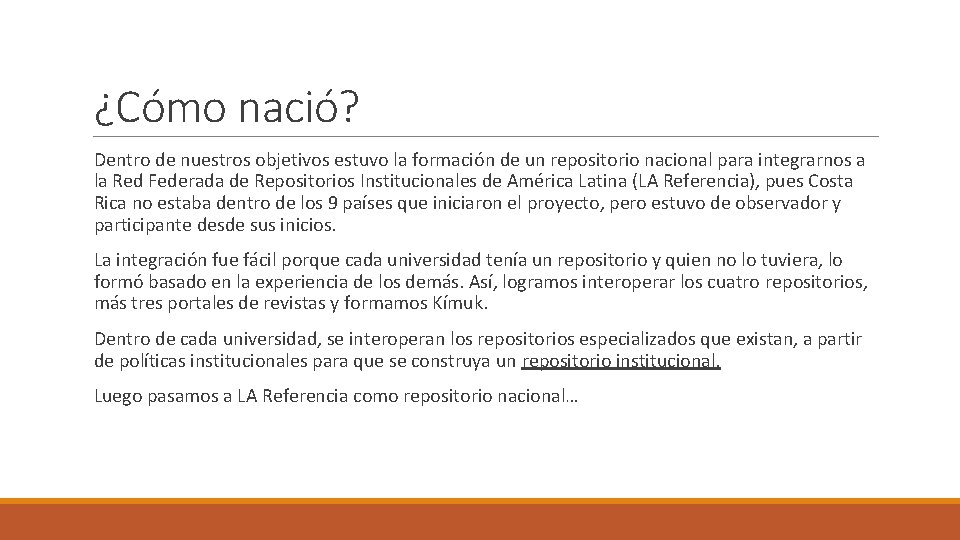 ¿Cómo nació?

Dentro de nuestros objetivos estuvo la formación de un repositorio nacional para integrarnos a la Red Federada de Repositorios Institucionales de América Latina (LA Referencia), pues Costa Rica no estaba dentro de los 9 países que iniciaron el proyecto, pero estuvo de observador y participante desde sus inicios.

La integración fue fácil porque cada universidad tenía un repositorio y quien no lo tuviera, lo formó basado en la experiencia de los demás. Así, logramos interoperar los cuatro repositorios, más tres portales de revistas y formamos Kímuk.

Dentro de cada universidad, se interoperan los repositorios especializados que existan, a partir de políticas institucionales para que se construya un repositorio institucional.

Luego pasamos a LA Referencia como repositorio nacional…